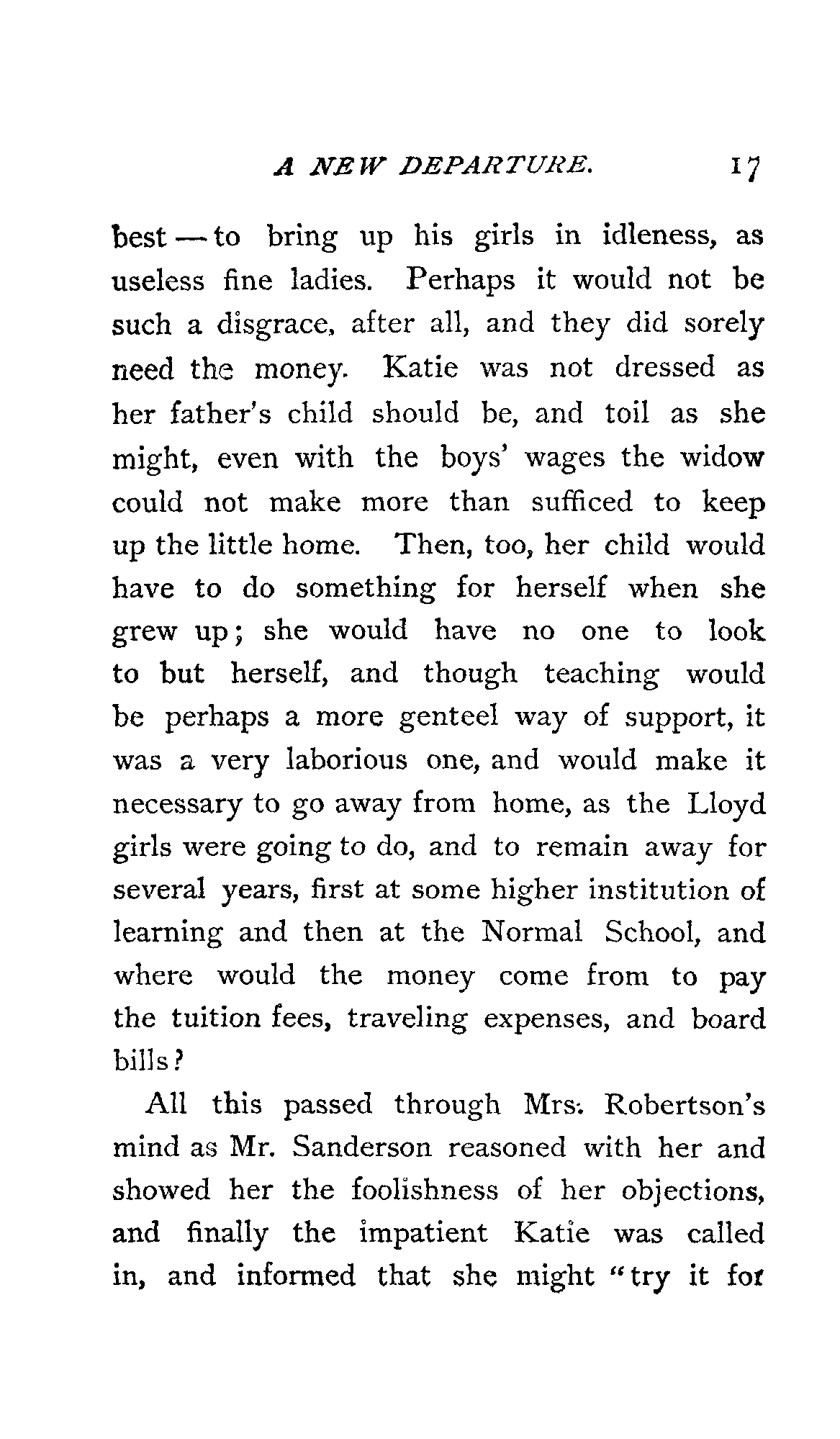 A NEW DEPARTURE. 17

best — to bring up his girls in idleness, as useless fine ladies. Perhaps it would not be such a disgrace, after all, and they did sorely need the money. Katie was not dressed as her father's child should be, and toil as she might, even with the boys' wages the widow could not make more than sufficed to keep up the little home. Then, too, her child would have to do something for herself when she grew up; she would have no one to look to but herself, and though teaching would be perhaps a more genteel way of support, it was a very laborious one, and would make it necessary to go away from home, as the Lloyd girls were going to do, and to remain away for several years, first at some higher institution of learning and then at the Normal School, and where would the money come from to pay the tuition fees, traveling expenses, and board bills?

All this passed through Mrs. Robertson's mind as Mr. Sanderson reasoned with her and showed her the foolishness of her objections, and finally the impatient Katie was called in, and informed that she might "try it for